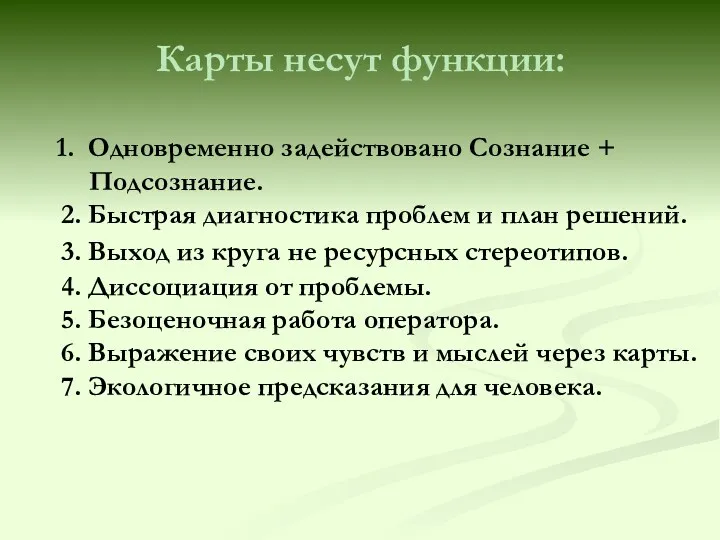 Карты несут функции:

1. Одновременно задействовано Сознание + Подсознание.
2. Быстрая диагностика проблем и план решений.
3. Выход из круга не ресурсных стереотипов.
4. Диссоциация от проблемы.
5. Безоценочная работа оператора.
6. Выражение своих чувств и мыслей через карты.
7. Экологичное предсказания для человека.